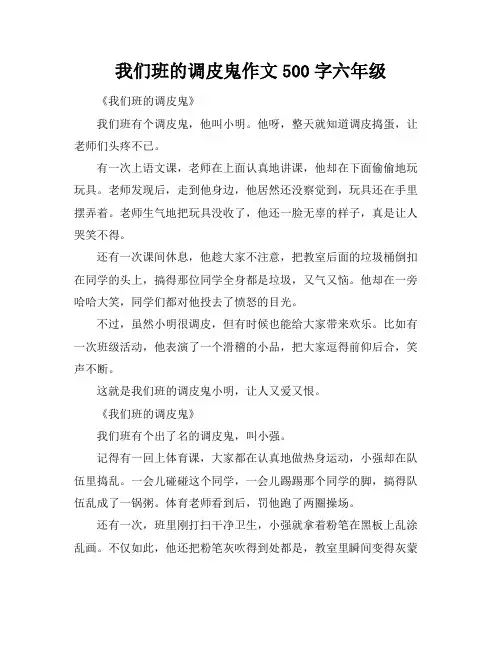 我们班的调皮鬼作文 500 字六年级

《我们班的调皮鬼》

我们班有个调皮鬼，他叫小明。他呀，整天就知道调皮捣蛋，让老师们头疼不已。

有一次上语文课，老师在上面认真地讲课，他却在下面偷偷地玩玩具。老师发现后，走到他身边，他居然还没察觉到，玩具还在手里摆弄着。老师生气地把玩具没收了，他还一脸无辜的样子，真是让人哭笑不得。

还有一次课间休息，他趁大家不注意，把教室后面的垃圾桶倒扣在同学的头上，搞得那位同学全身都是垃圾，又气又恼。他却在一旁哈哈大笑，同学们都对他投去了愤怒的目光。

不过，虽然小明很调皮，但有时候也能给大家带来欢乐。比如有一次班级活动，他表演了一个滑稽的小品，把大家逗得前仰后合，笑声不断。

这就是我们班的调皮鬼小明，让人又爱又恨。

《我们班的调皮鬼》

我们班有个出了名的调皮鬼，叫小强。

记得有一回上体育课，大家都在认真地做热身运动，小强却在队伍里捣乱。一会儿碰碰这个同学，一会儿踢踢那个同学的脚，搞得队伍乱成了一锅粥。体育老师看到后，罚他跑了两圈操场。

还有一次，班里刚打扫干净卫生，小强就拿着粉笔在黑板上乱涂乱画。不仅如此，他还把粉笔灰吹得到处都是，教室里瞬间变得灰蒙